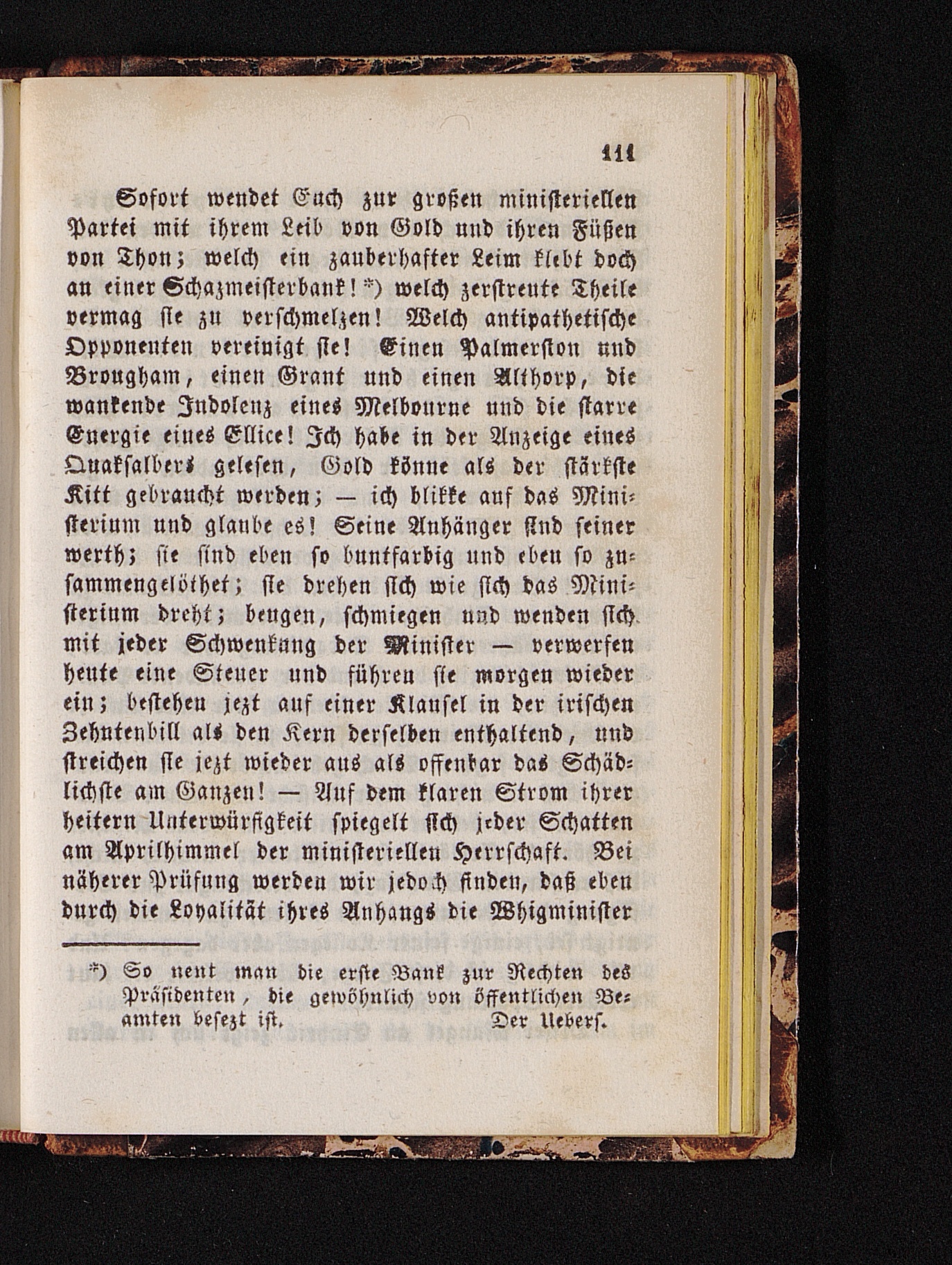 111

Sofort wendet Euch zur großen ministeriellen Partei mit ihrem Leib von Gold und ihren Füßen von Thon; welch ein zauberhafter Leim klebt doch an einer Schazmeisterbank! *) welch zerstreute Theile vermag sie zu verschmelzen! Welch antipathetische Opponenten vereinigt sie! Einen Palmerston und Brougham, einen Grant und einen Althorp, die wankende Indolenz eines Melbourne und die starre Energie eines Ellice! Ich habe in der Anzeige eines Quaksalbers gelesen, Gold könne als der stärkste Kitt gebraucht werden; — ich blikke auf das Ministerium und glaube es! Seine Anhänger sind seiner werth; sie sind eben so buntfarbig und eben so zusammengelöthet; sie drehen sich wie sich das Ministerium dreht; beugen, schmiegen und wenden sich mit jeder Schwenkung der Minister — verwerfen heute eine Steuer und führen sie morgen wieder ein; bestehen jezt auf einer Klausel in der irischen Zehntenbill als den Kern derselben enthaltend, und streichen sie jezt wieder aus als offenbar das Schädlichste am Ganzen! — Auf dem klaren Strom ihrer heitern Unterwürfigkeit spiegelt sich jeder Schatten am Aprilhimmel der ministeriellen Herrschaft. Bei näherer Prüfung werden wir jedoch finden, daß eben durch die Loyalität ihres Anhangs die Whigminister

*) So nent man die erste Bank zur Rechten des Präsidenten, die gewöhnlich von öffentlichen Beamten besezt ist. Der Uebers.